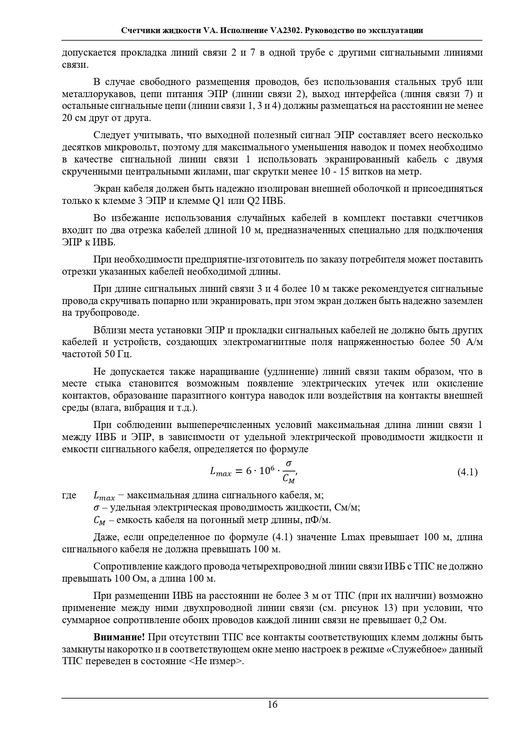 Счетчики жидкости VA. Исполнение VA2302. Руководство по эксплуатации

допускается прокладка линий связи 2 и 7 в одной трубе с другими сигнальными линиями связи.

В случае свободного размещения проводов, без использования стальных труб или металлорукавов, цепи питания ЭПР (линии связи 2), выход интерфейса (линия связи 7) и остальные сигнальные цепи (линии связи 1, 3 и 4) должны размещаться на расстоянии не менее 20 см друг от друга.

Следует учитывать, что выходной полезный сигнал ЭПР составляет всего несколько десятков микровольт, поэтому для максимального уменьшения наводок и помех необходимо в качестве сигнальной линии связи 1 использовать экранированный кабель с двумя скрученными центральными жилами, шаг скрутки менее 10 - 15 витков на метр.

Экран кабеля должен быть надежно изолирован внешней оболочкой и присоединяться только к клемме 3 ЭПР и клемме Q1 или Q2 ИВБ.

Во избежание использования случайных кабелей в комплект поставки счетчиков входит по два отрезка кабелей длиной 10 м, предназначенных специально для подключения ЭПР к ИВБ.

При необходимости предприятие-изготовитель по заказу потребителя может поставить отрезки указанных кабелей необходимой длины.

При длине сигнальных линий связи 3 и 4 более 10 м также рекомендуется сигнальные провода скручивать попарно или экранировать, при этом экран должен быть надежно заземлен на трубопроводе.

Вблизи места установки ЭПР и прокладки сигнальных кабелей не должно быть других кабелей и устройств, создающих электромагнитные поля напряженностью более 50 А/м частотой 50 Гц.

Не допускается также наращивание (удлинение) линий связи таким образом, что в месте стыка становится возможным появление электрических утечек или окисление контактов, образование паразитного контура наводок или воздействия на контакты внешней среды (влага, вибрация и т.д.).

При соблюдении вышеперечисленных условий максимальная длина линии связи 1 между ИВБ и ЭПР, в зависимости от удельной электрической проводимости жидкости и емкости сигнального кабеля, определяется по формуле

$L_{max} = 6 \cdot 10^6 \cdot \frac{\sigma}{C_M}$, (4.1)

где $L_{max}$ – максимальная длина сигнального кабеля, м;
$\sigma$ – удельная электрическая проводимость жидкости, См/м;
$C_M$ – емкость кабеля на погонный метр длины, пФ/м.

Даже, если определенное по формуле (4.1) значение Lmax превышает 100 м, длина сигнального кабеля не должна превышать 100 м.

Сопротивление каждого провода четырехпроводной линии связи ИВБ с ТПС не должно превышать 100 Ом, а длина 100 м.

При размещении ИВБ на расстоянии не более 3 м от ТПС (при их наличии) возможно применение между ними двухпроводной линии связи (см. рисунок 13) при условии, что суммарное сопротивление обоих проводов каждой линии связи не превышает 0,2 Ом.

Внимание! При отсутствии ТПС все контакты соответствующих клемм должны быть замкнуты накоротко и в соответствующем окне меню настроек в режиме «Служебное» данный ТПС переведен в состояние <Не измер>.

16